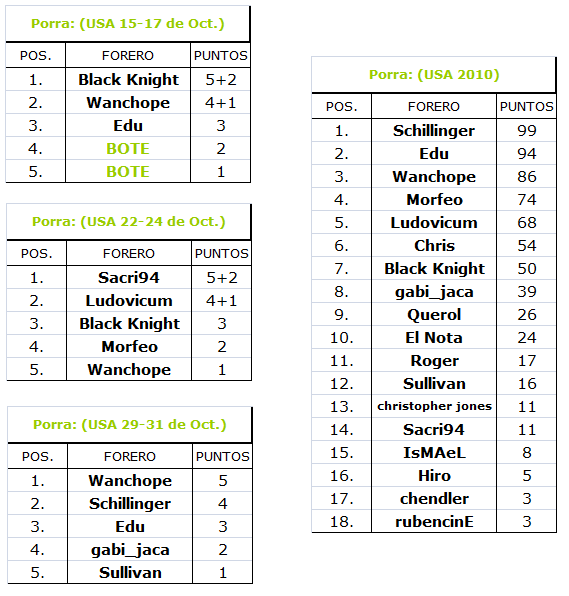 Porra: (USA 15-17 de Oct.)

| POS. | FORERO | PUNTOS |
|---|---|---|
| 1. | Black Knight | 5+2 |
| 2. | Wanchope | 4+1 |
| 3. | Edu | 3 |
| 4. | BOTE | 2 |
| 5. | BOTE | 1 |

Porra: (USA 22-24 de Oct.)

| POS. | FORERO | PUNTOS |
|---|---|---|
| 1. | Sacri94 | 5+2 |
| 2. | Ludovicum | 4+1 |
| 3. | Black Knight | 3 |
| 4. | Morfeo | 2 |
| 5. | Wanchope | 1 |

Porra: (USA 29-31 de Oct.)

| POS. | FORERO | PUNTOS |
|---|---|---|
| 1. | Wanchope | 5 |
| 2. | Schillinger | 4 |
| 3. | Edu | 3 |
| 4. | gabi_jaca | 2 |
| 5. | Sullivan | 1 |

Porra: (USA 2010)

| POS. | FORERO | PUNTOS |
|---|---|---|
| 1. | Schillinger | 99 |
| 2. | Edu | 94 |
| 3. | Wanchope | 86 |
| 4. | Morfeo | 74 |
| 5. | Ludovicum | 68 |
| 6. | Chris | 54 |
| 7. | Black Knight | 50 |
| 8. | gabi_jaca | 39 |
| 9. | Querol | 26 |
| 10. | El Nota | 24 |
| 11. | Roger | 17 |
| 12. | Sullivan | 16 |
| 13. | christopher jones | 11 |
| 14. | Sacri94 | 11 |
| 15. | IsMAeL | 8 |
| 16. | Hiro | 5 |
| 17. | chendler | 3 |
| 18. | rubencinE | 3 |